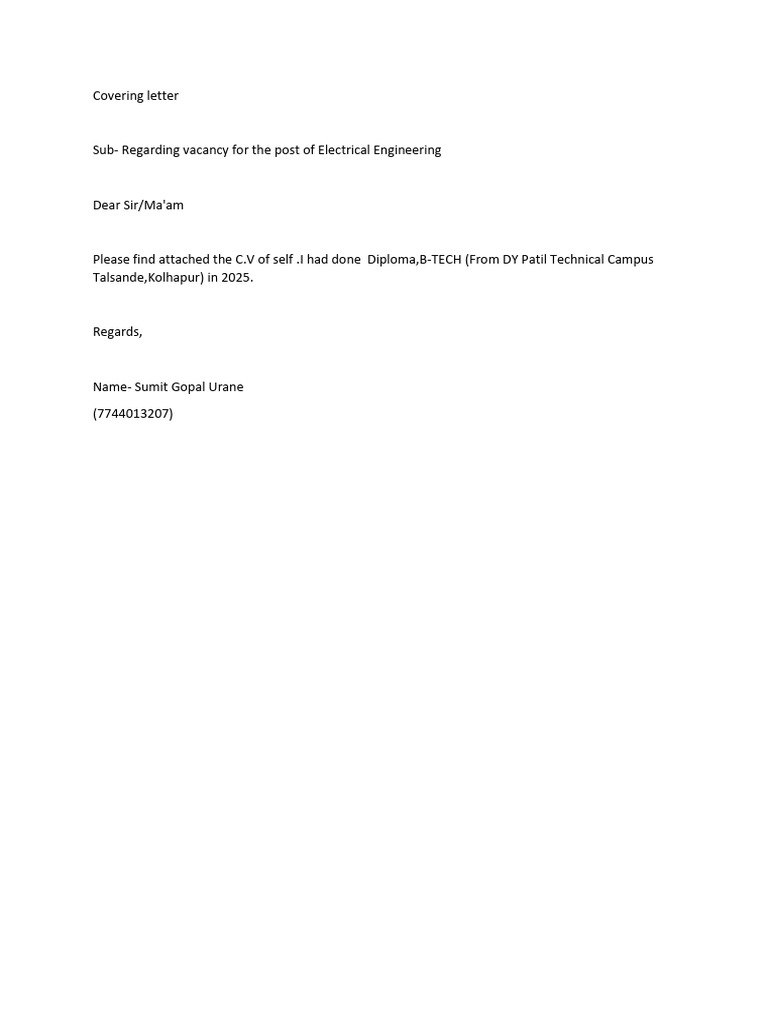 Covering letter

Sub- Regarding vacancy for the post of Electrical Engineering

Dear Sir/Ma'am

Please find attached the C.V of self .I had done Diploma,B-TECH (From DY Patil Technical Campus Talsande,Kolhapur) in 2025.

Regards,

Name- Sumit Gopal Urane
(7744013207)